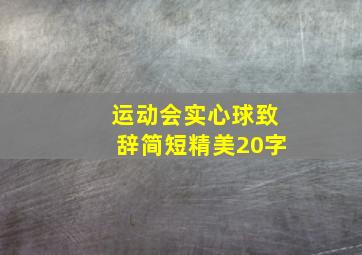 运动会实心球致辞简短精美20字